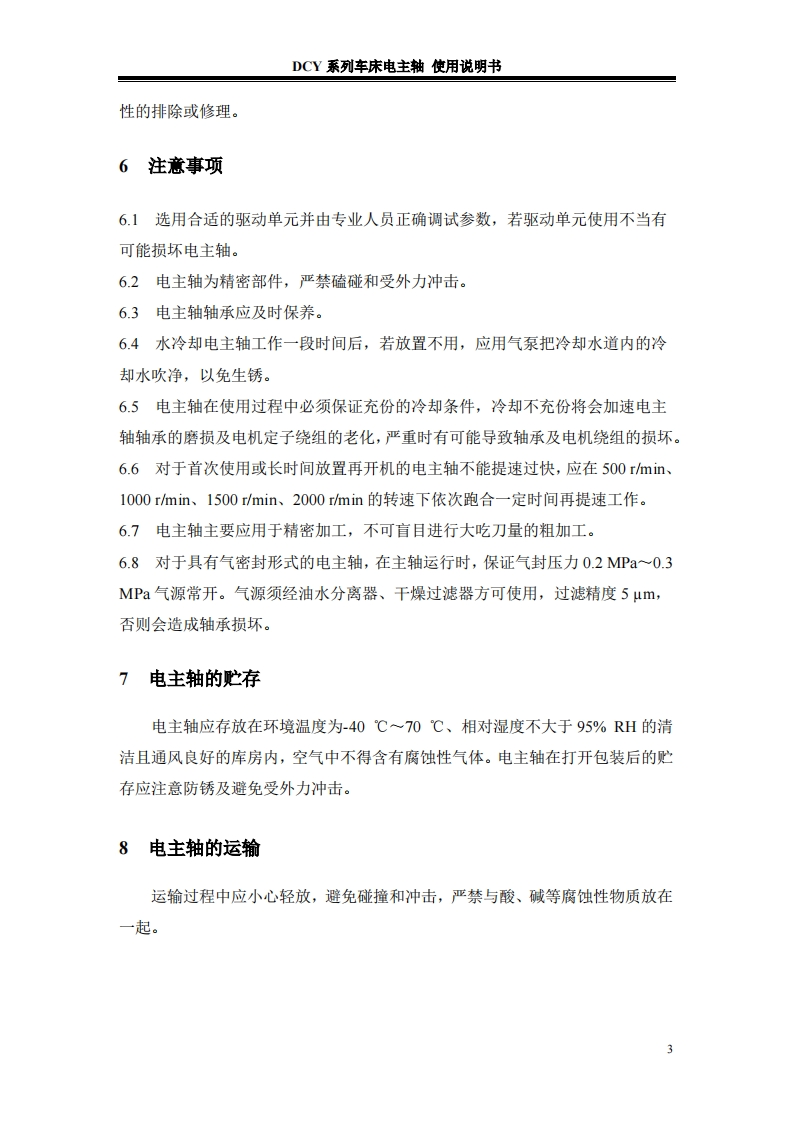 DCY 系列车床电主轴 使用说明书

性的排除或修理。

6 注意事项

6.1 选用合适的驱动单元并由专业人员正确调试参数，若驱动单元使用不当有可能损坏电主轴。

6.2 电主轴为精密部件，严禁磕碰和受外力冲击。

6.3 电主轴轴承应及时保养。

6.4 水冷却电主轴工作一段时间后，若放置不用，应用气泵把冷却水道内的冷却水吹净，以免生锈。

6.5 电主轴在使用过程中必须保证充份的冷却条件，冷却不充份将会加速电主轴轴承的磨损及电机定子绕组的老化，严重时有可能导致轴承及电机绕组的损坏。

6.6 对于首次使用或长时间放置再开机的电主轴不能提速过快，应在 500 r/min、1000 r/min、1500 r/min、2000 r/min 的转速下依次跑合一定时间再提速工作。

6.7 电主轴主要应用于精密加工，不可盲目进行大吃刀量的粗加工。

6.8 对于具有气密封形式的电主轴，在主轴运行时，保证气封压力 0.2 MPa～0.3 MPa 气源常开。气源须经油水分离器、干燥过滤器方可使用，过滤精度 5 μm，否则会造成轴承损坏。

7 电主轴的贮存

电主轴应存放在环境温度为-40 ℃～70 ℃、相对湿度不大于 95% RH 的清洁且通风良好的库房内，空气中不得含有腐蚀性气体。电主轴在打开包装后的贮存应注意防锈及避免受外力冲击。

8 电主轴的运输

运输过程中应小心轻放，避免碰撞和冲击，严禁与酸、碱等腐蚀性物质放在一起。

3